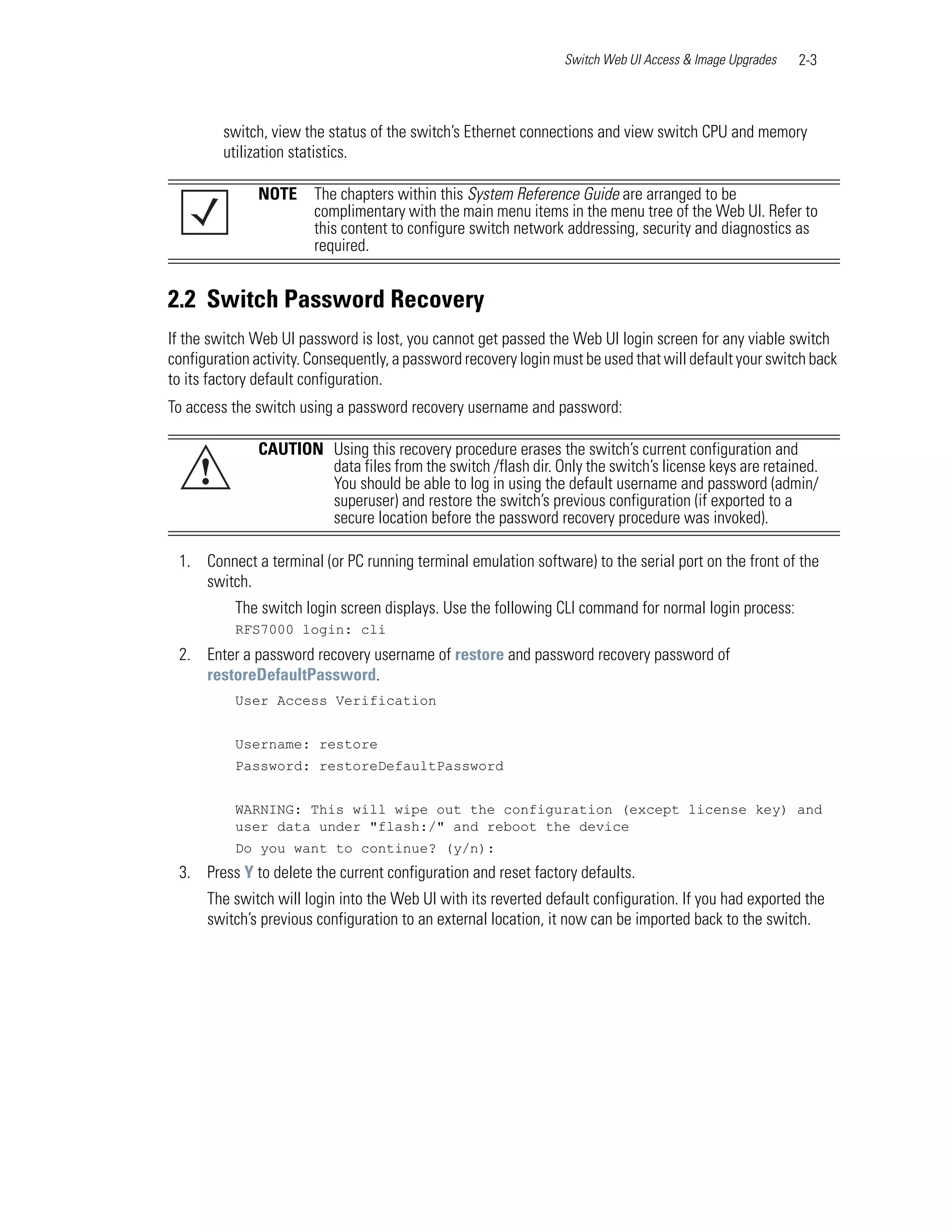 Switch Web UI Access & Image Upgrades 2-3

switch, view the status of the switch's Ethernet connections and view switch CPU and memory utilization statistics.

NOTE The chapters within this System Reference Guide are arranged to be complimentary with the main menu items in the menu tree of the Web UI. Refer to this content to configure switch network addressing, security and diagnostics as required.

2.2 Switch Password Recovery

If the switch Web UI password is lost, you cannot get passed the Web UI login screen for any viable switch configuration activity. Consequently, a password recovery login must be used that will default your switch back to its factory default configuration.

To access the switch using a password recovery username and password:

CAUTION Using this recovery procedure erases the switch's current configuration and data files from the switch /flash dir. Only the switch's license keys are retained. You should be able to log in using the default username and password (admin/superuser) and restore the switch's previous configuration (if exported to a secure location before the password recovery procedure was invoked).

1. Connect a terminal (or PC running terminal emulation software) to the serial port on the front of the switch.

The switch login screen displays. Use the following CLI command for normal login process:

RFS7000 login: cli

2. Enter a password recovery username of restore and password recovery password of restoreDefaultPassword.

User Access Verification

Username: restore
Password: restoreDefaultPassword

WARNING: This will wipe out the configuration (except license key) and user data under "flash:/" and reboot the device
Do you want to continue? (y/n):

3. Press Y to delete the current configuration and reset factory defaults.

The switch will login into the Web UI with its reverted default configuration. If you had exported the switch's previous configuration to an external location, it now can be imported back to the switch.